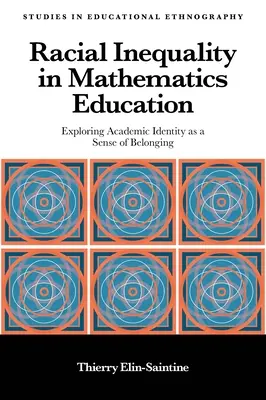 STUDIES IN EDUCATIONAL ETHNOGRAPHY

Racial Inequality in Mathematics Education

Exploring Academic Identity as a Sense of Belonging

Thierry Elin-Saintine